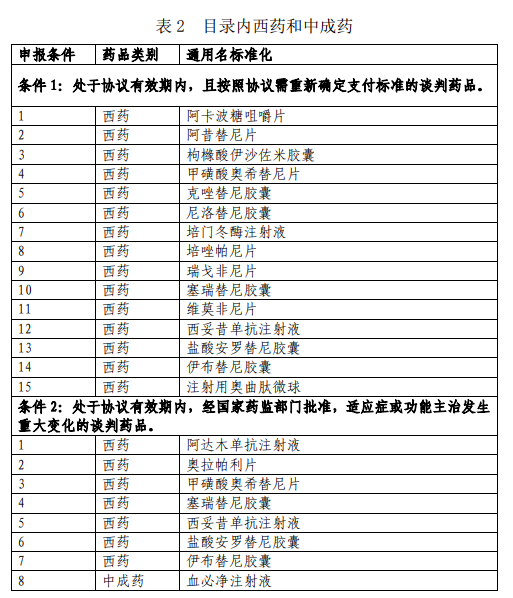 表 2　目录内西药和中成药

| 申报条件 | 药品类别 | 通用名标准化 |
|---|---|---|
| 条件 1：处于协议有效期内，且按照协议需重新确定支付标准的谈判药品。 | | |
| 1 | 西药 | 阿卡波糖咀嚼片 |
| 2 | 西药 | 阿昔替尼片 |
| 3 | 西药 | 枸橼酸伊沙佐米胶囊 |
| 4 | 西药 | 甲磺酸奥希替尼片 |
| 5 | 西药 | 克唑替尼胶囊 |
| 6 | 西药 | 尼洛替尼胶囊 |
| 7 | 西药 | 培门冬酶注射液 |
| 8 | 西药 | 培唑帕尼片 |
| 9 | 西药 | 瑞戈非尼片 |
| 10 | 西药 | 塞瑞替尼胶囊 |
| 11 | 西药 | 维莫非尼片 |
| 12 | 西药 | 西妥昔单抗注射液 |
| 13 | 西药 | 盐酸安罗替尼胶囊 |
| 14 | 西药 | 伊布替尼胶囊 |
| 15 | 西药 | 注射用奥曲肽微球 |
| 条件 2：处于协议有效期内，经国家药监部门批准，适应症或功能主治发生重大变化的谈判药品。 | | |
| 1 | 西药 | 阿达木单抗注射液 |
| 2 | 西药 | 奥拉帕利片 |
| 3 | 西药 | 甲磺酸奥希替尼片 |
| 4 | 西药 | 塞瑞替尼胶囊 |
| 5 | 西药 | 西妥昔单抗注射液 |
| 6 | 西药 | 盐酸安罗替尼胶囊 |
| 7 | 西药 | 伊布替尼胶囊 |
| 8 | 中成药 | 血必净注射液 |